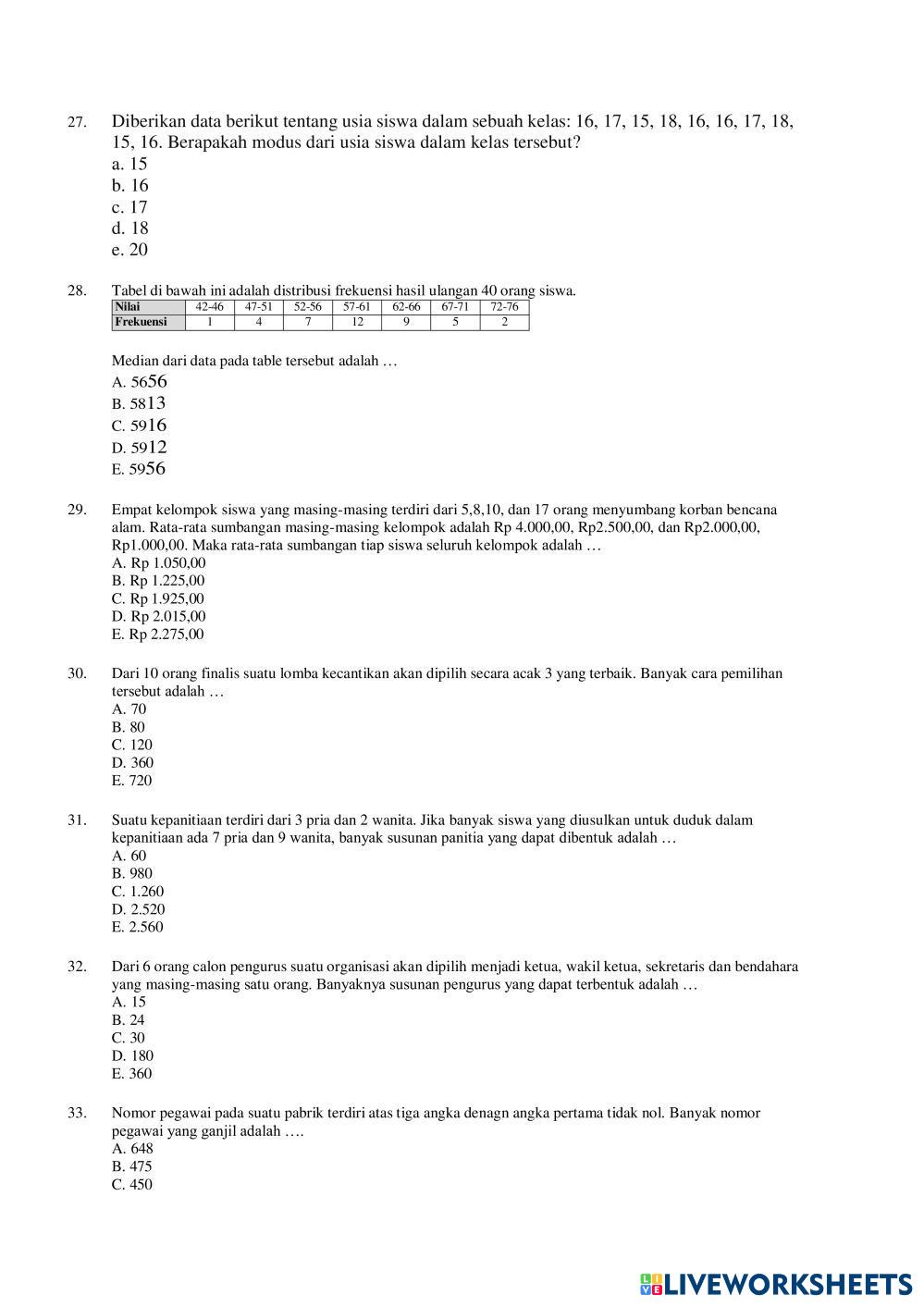 27. Diberikan data berikut tentang usia siswa dalam sebuah kelas: 16, 17, 15, 18, 16, 16, 17, 18, 15, 16. Berapakah modus dari usia siswa dalam kelas tersebut?
a. 15
b. 16
c. 17
d. 18
e. 20

28. Tabel di bawah ini adalah distribusi frekuensi hasil ulangan 40 orang siswa.

| Nilai | 42-46 | 47-51 | 52-56 | 57-61 | 62-66 | 67-71 | 72-76 |
|---|---|---|---|---|---|---|---|
| Frekuensi | 1 | 4 | 7 | 12 | 9 | 5 | 2 |

Median dari data pada table tersebut adalah …
A. 5656
B. 5813
C. 5916
D. 5912
E. 5956

29. Empat kelompok siswa yang masing-masing terdiri dari 5,8,10, dan 17 orang menyumbang korban bencana alam. Rata-rata sumbangan masing-masing kelompok adalah Rp 4.000,00, Rp2.500,00, dan Rp2.000,00, Rp1.000,00. Maka rata-rata sumbangan tiap siswa seluruh kelompok adalah …
A. Rp 1.050,00
B. Rp 1.225,00
C. Rp 1.925,00
D. Rp 2.015,00
E. Rp 2.275,00

30. Dari 10 orang finalis suatu lomba kecantikan akan dipilih secara acak 3 yang terbaik. Banyak cara pemilihan tersebut adalah …
A. 70
B. 80
C. 120
D. 360
E. 720

31. Suatu kepanitiaan terdiri dari 3 pria dan 2 wanita. Jika banyak siswa yang diusulkan untuk duduk dalam kepanitiaan ada 7 pria dan 9 wanita, banyak susunan panitia yang dapat dibentuk adalah …
A. 60
B. 980
C. 1.260
D. 2.520
E. 2.560

32. Dari 6 orang calon pengurus suatu organisasi akan dipilih menjadi ketua, wakil ketua, sekretaris dan bendahara yang masing-masing satu orang. Banyaknya susunan pengurus yang dapat terbentuk adalah …
A. 15
B. 24
C. 30
D. 180
E. 360

33. Nomor pegawai pada suatu pabrik terdiri atas tiga angka denagn angka pertama tidak nol. Banyak nomor pegawai yang ganjil adalah ….
A. 648
B. 475
C. 450

LIVEWORKSHEETS